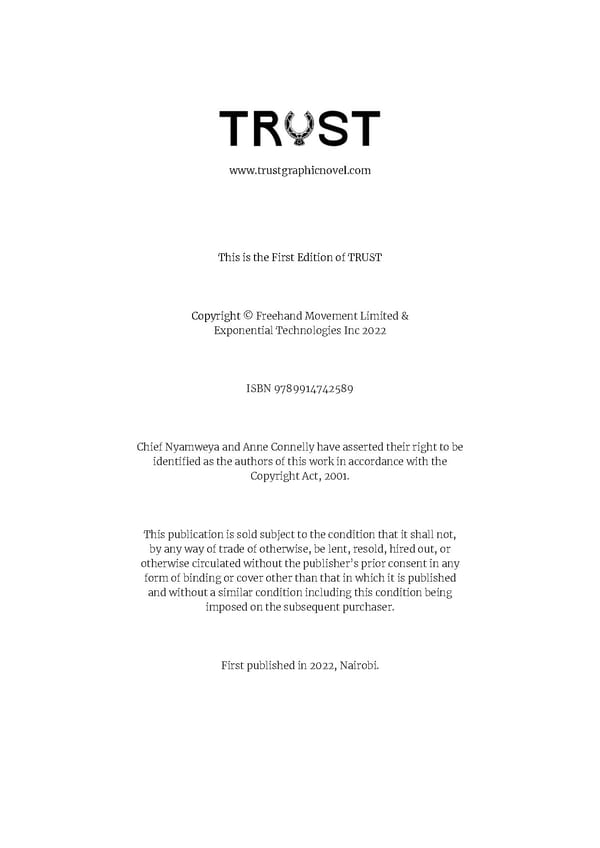 TRUST

www.trustgraphicnovel.com

This is the First Edition of TRUST

Copyright © Freehand Movement Limited & Exponential Technologies Inc 2022

ISBN 9789914742589

Chief Nyamweya and Anne Connelly have asserted their right to be identified as the authors of this work in accordance with the Copyright Act, 2001.

This publication is sold subject to the condition that it shall not, by any way of trade of otherwise, be lent, resold, hired out, or otherwise circulated without the publisher's prior consent in any form of binding or cover other than that in which it is published and without a similar condition including this condition being imposed on the subsequent purchaser.

First published in 2022, Nairobi.